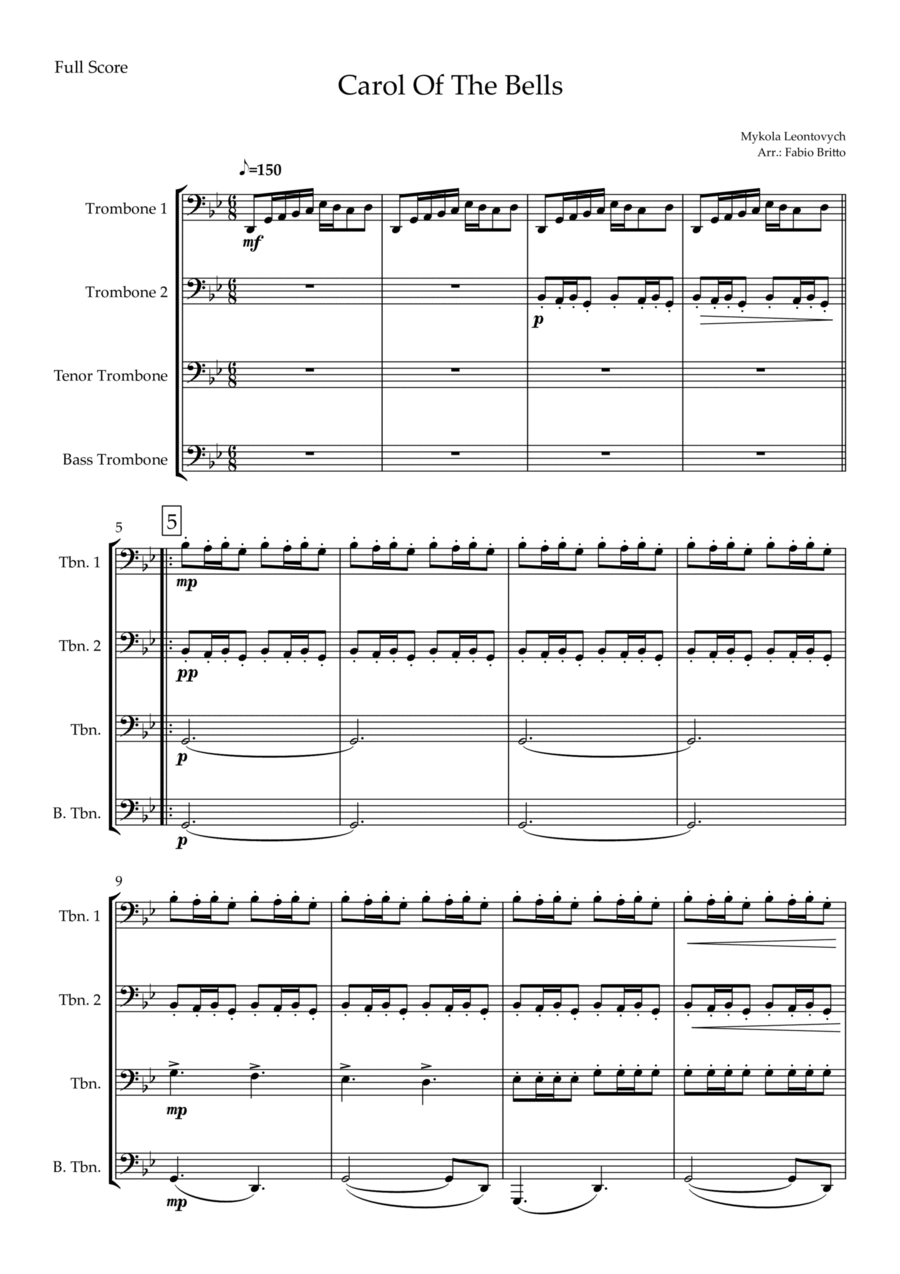 Full Score

Carol Of The Bells

Mykola Leontovych
Arr.: Fabio Britto

♪=150

Trombone 1

mf

Trombone 2

p

Tenor Trombone

Bass Trombone

5

5

Tbn. 1

mp

Tbn. 2

pp

Tbn.

p

B. Tbn.

p

9

Tbn. 1

Tbn. 2

Tbn.

mp

B. Tbn.

mp